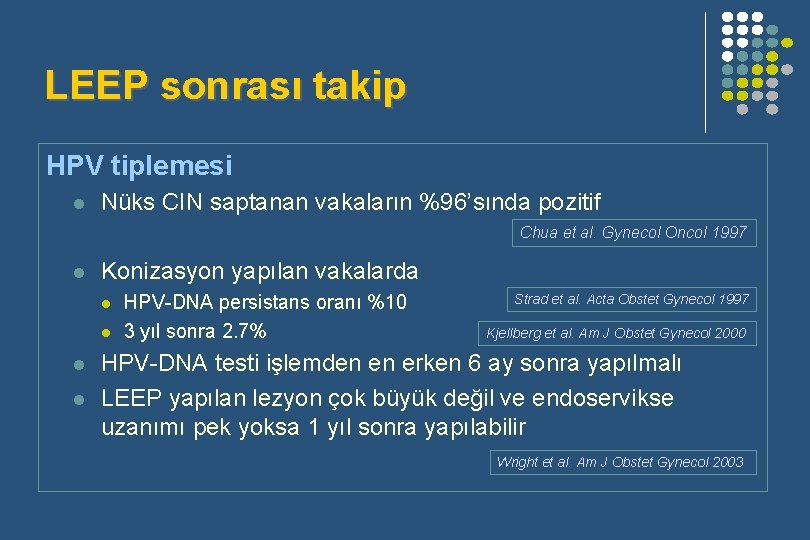 LEEP sonrası takip

HPV tiplemesi

Nüks CIN saptanan vakaların %96'sında pozitif

Chua et al. Gynecol Oncol 1997

Konizasyon yapılan vakalarda

HPV-DNA persistans oranı %10

Strad et al. Acta Obstet Gynecol 1997

3 yıl sonra 2.7%

Kjellberg et al. Am J Obstet Gynecol 2000

HPV-DNA testi işlemden en erken 6 ay sonra yapılmalı

LEEP yapılan lezyon çok büyük değil ve endoservikse uzanımı pek yoksa 1 yıl sonra yapılabilir

Wright et al. Am J Obstet Gynecol 2003